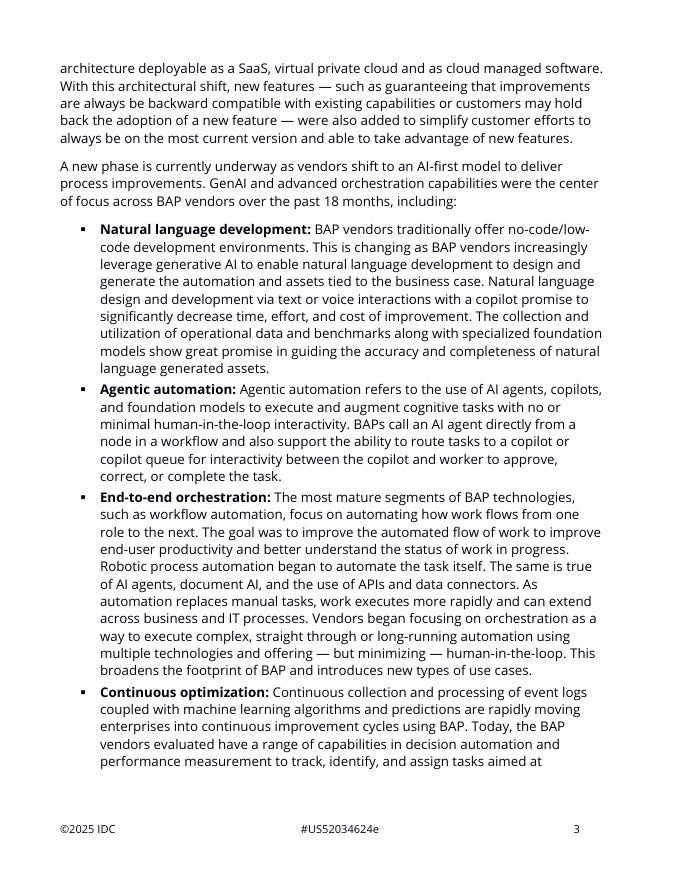 architecture deployable as a SaaS, virtual private cloud and as cloud managed software. With this architectural shift, new features — such as guaranteeing that improvements are always be backward compatible with existing capabilities or customers may hold back the adoption of a new feature — were also added to simplify customer efforts to always be on the most current version and able to take advantage of new features.

A new phase is currently underway as vendors shift to an AI-first model to deliver process improvements. GenAI and advanced orchestration capabilities were the center of focus across BAP vendors over the past 18 months, including:

▪ **Natural language development:** BAP vendors traditionally offer no-code/low-code development environments. This is changing as BAP vendors increasingly leverage generative AI to enable natural language development to design and generate the automation and assets tied to the business case. Natural language design and development via text or voice interactions with a copilot promise to significantly decrease time, effort, and cost of improvement. The collection and utilization of operational data and benchmarks along with specialized foundation models show great promise in guiding the accuracy and completeness of natural language generated assets.

▪ **Agentic automation:** Agentic automation refers to the use of AI agents, copilots, and foundation models to execute and augment cognitive tasks with no or minimal human-in-the-loop interactivity. BAPs call an AI agent directly from a node in a workflow and also support the ability to route tasks to a copilot or copilot queue for interactivity between the copilot and worker to approve, correct, or complete the task.

▪ **End-to-end orchestration:** The most mature segments of BAP technologies, such as workflow automation, focus on automating how work flows from one role to the next. The goal was to improve the automated flow of work to improve end-user productivity and better understand the status of work in progress. Robotic process automation began to automate the task itself. The same is true of AI agents, document AI, and the use of APIs and data connectors. As automation replaces manual tasks, work executes more rapidly and can extend across business and IT processes. Vendors began focusing on orchestration as a way to execute complex, straight through or long-running automation using multiple technologies and offering — but minimizing — human-in-the-loop. This broadens the footprint of BAP and introduces new types of use cases.

▪ **Continuous optimization:** Continuous collection and processing of event logs coupled with machine learning algorithms and predictions are rapidly moving enterprises into continuous improvement cycles using BAP. Today, the BAP vendors evaluated have a range of capabilities in decision automation and performance measurement to track, identify, and assign tasks aimed at

©2025 IDC #US52034624e 3